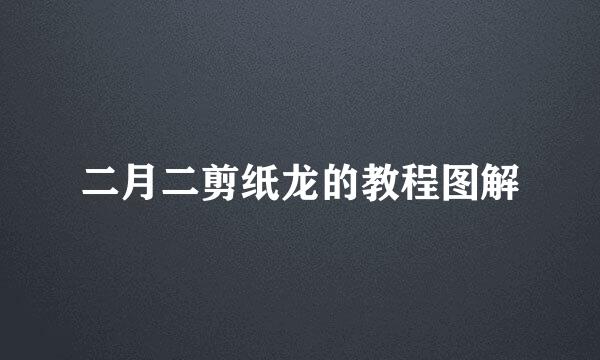 二月二剪纸龙的教程图解